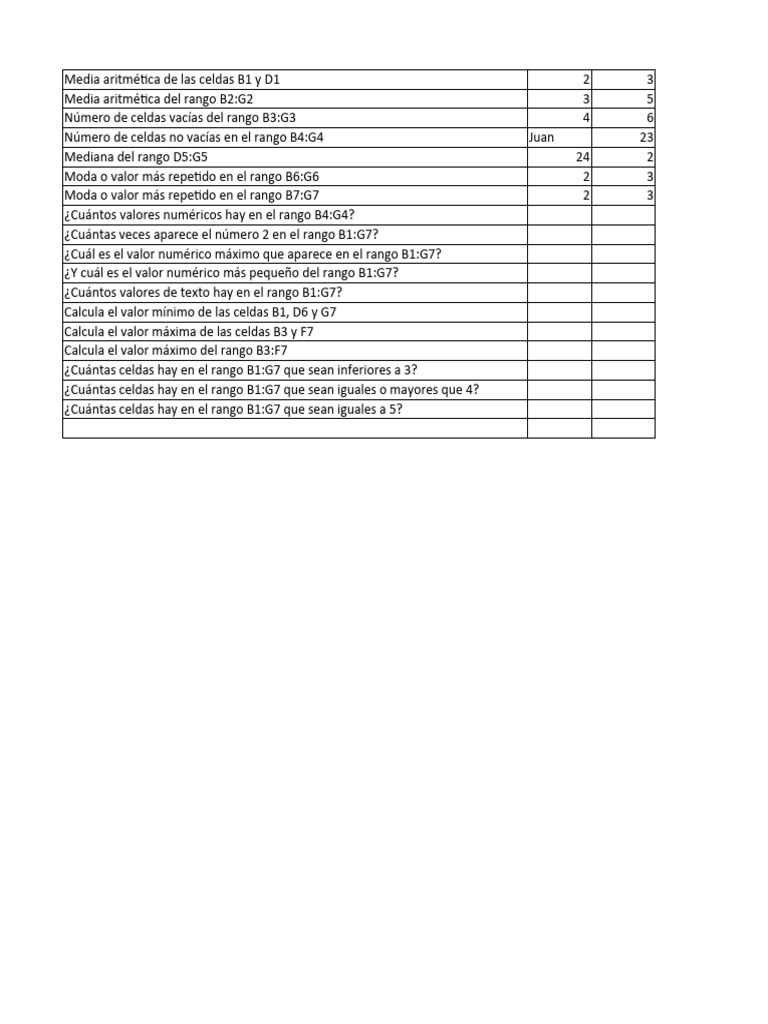 | | | |
|---|---|---|
| Media aritmética de las celdas B1 y D1 | 2 | 3 |
| Media aritmética del rango B2:G2 | 3 | 5 |
| Número de celdas vacías del rango B3:G3 | 4 | 6 |
| Número de celdas no vacías en el rango B4:G4 | Juan | 23 |
| Mediana del rango D5:G5 | 24 | 2 |
| Moda o valor más repetido en el rango B6:G6 | 2 | 3 |
| Moda o valor más repetido en el rango B7:G7 | 2 | 3 |
| ¿Cuántos valores numéricos hay en el rango B4:G4? | | |
| ¿Cuántas veces aparece el número 2 en el rango B1:G7? | | |
| ¿Cuál es el valor numérico máximo que aparece en el rango B1:G7? | | |
| ¿Y cuál es el valor numérico más pequeño del rango B1:G7? | | |
| ¿Cuántos valores de texto hay en el rango B1:G7? | | |
| Calcula el valor mínimo de las celdas B1, D6 y G7 | | |
| Calcula el valor máxima de las celdas B3 y F7 | | |
| Calcula el valor máximo del rango B3:F7 | | |
| ¿Cuántas celdas hay en el rango B1:G7 que sean inferiores a 3? | | |
| ¿Cuántas celdas hay en el rango B1:G7 que sean iguales o mayores que 4? | | |
| ¿Cuántas celdas hay en el rango B1:G7 que sean iguales a 5? | | |
| | | |